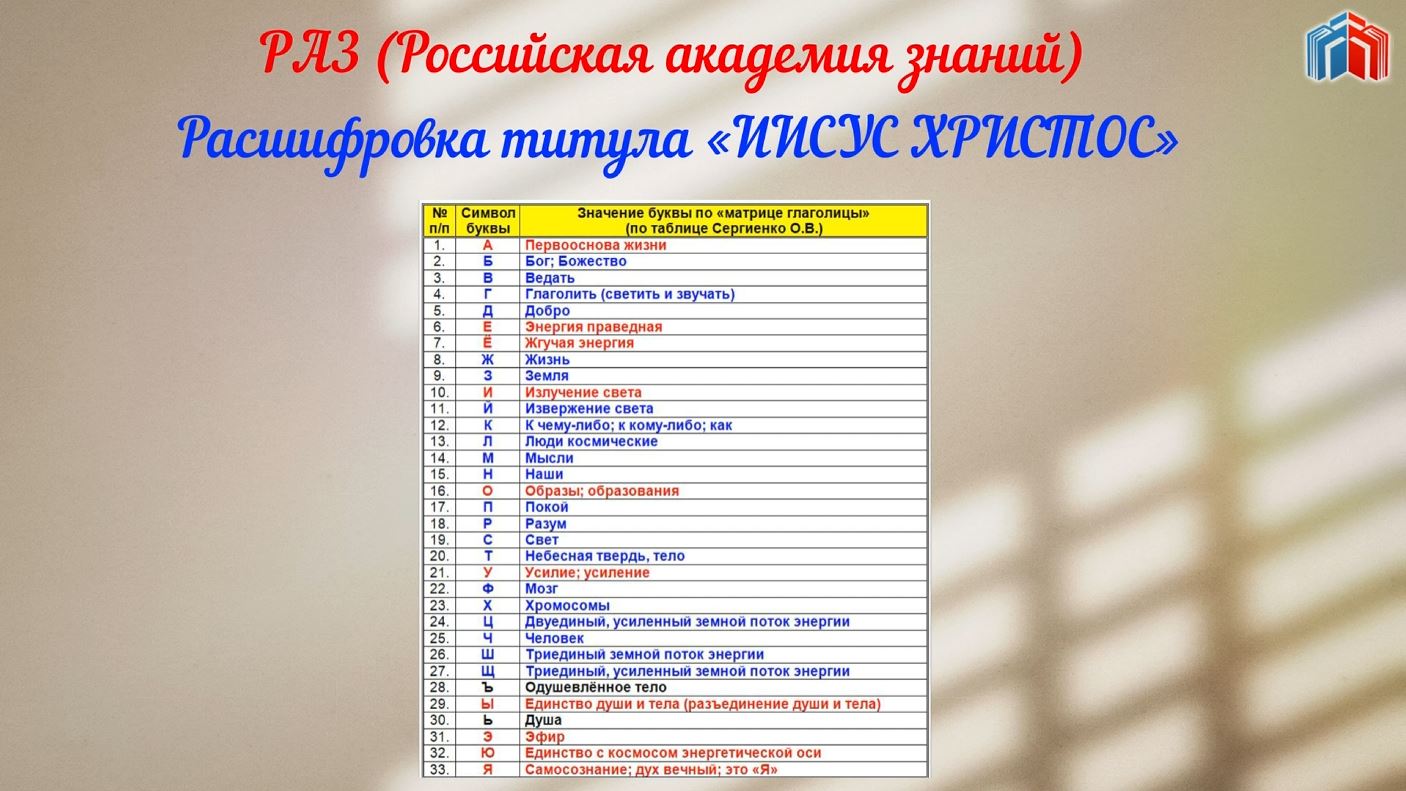 РАЗ (Российская академия знаний)
Расшифровка титула «ИИСУС ХРИСТОС»

| № п/п | Символ буквы | Значение буквы по «матрице глаголицы» (по таблице Сергиенко О.В.) |
|---|---|---|
| 1. | А | Первооснова жизни |
| 2. | Б | Бог; Божество |
| 3. | В | Ведать |
| 4. | Г | Глаголить (светить и звучать) |
| 5. | Д | Добро |
| 6. | Е | Энергия праведная |
| 7. | Ё | Жгучая энергия |
| 8. | Ж | Жизнь |
| 9. | З | Земля |
| 10. | И | Излучение света |
| 11. | Й | Извержение света |
| 12. | К | К чему-либо; к кому-либо; как |
| 13. | Л | Люди космические |
| 14. | М | Мысли |
| 15. | Н | Наши |
| 16. | О | Образы; образования |
| 17. | П | Покой |
| 18. | Р | Разум |
| 19. | С | Свет |
| 20. | Т | Небесная твердь, тело |
| 21. | У | Усилие; усиление |
| 22. | Ф | Мозг |
| 23. | Х | Хромосомы |
| 24. | Ц | Двуединый, усиленный земной поток энергии |
| 25. | Ч | Человек |
| 26. | Ш | Триединый земной поток энергии |
| 27. | Щ | Триединый, усиленный земной поток энергии |
| 28. | Ъ | Одушевлённое тело |
| 29. | Ы | Единство души и тела (разъединение души и тела) |
| 30. | Ь | Душа |
| 31. | Э | Эфир |
| 32. | Ю | Единство с космосом энергетической оси |
| 33. | Я | Самосознание; дух вечный; это «Я» |